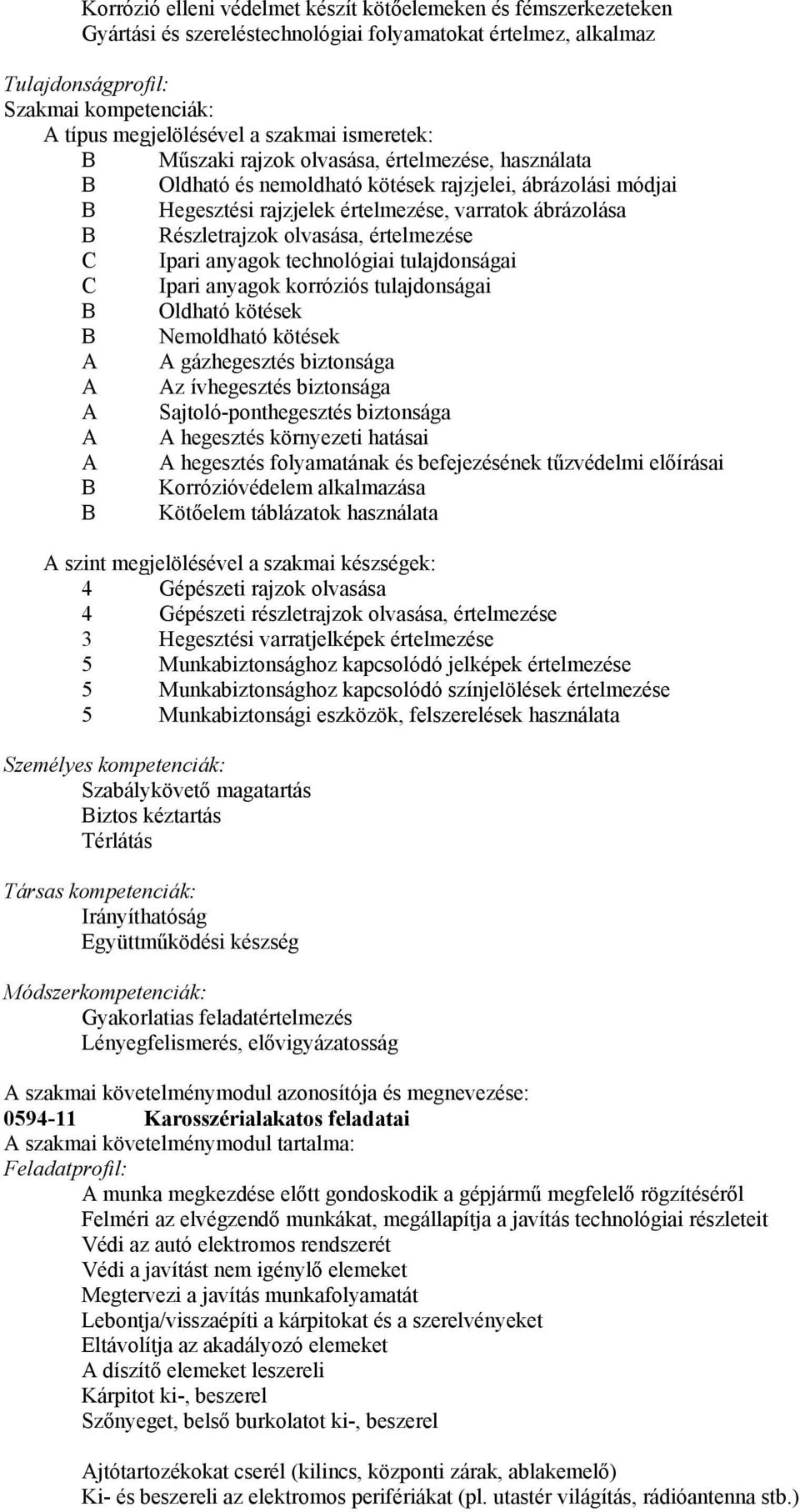 Korrózió elleni védelmet készít kötőelemeken és fémszerkezeteken
Gyártási és szereléstechnológiai folyamatokat értelmez, alkalmaz

Tulajdonságprofil:
Szakmai kompetenciák:
A típus megjelölésével a szakmai ismeretek:
B Műszaki rajzok olvasása, értelmezése, használata
B Oldható és nemoldható kötések rajzjelei, ábrázolási módjai
B Hegesztési rajzjelek értelmezése, varratok ábrázolása
B Részletrajzok olvasása, értelmezése
C Ipari anyagok technológiai tulajdonságai
C Ipari anyagok korróziós tulajdonságai
B Oldható kötések
B Nemoldható kötések
A A gázhegesztés biztonsága
A Az ívhegesztés biztonsága
A Sajtoló-ponthegesztés biztonsága
A A hegesztés környezeti hatásai
A A hegesztés folyamatának és befejezésének tűzvédelmi előírásai
B Korrózióvédelem alkalmazása
B Kötőelem táblázatok használata

A szint megjelölésével a szakmai készségek:
4 Gépészeti rajzok olvasása
4 Gépészeti részletrajzok olvasása, értelmezése
3 Hegesztési varratjelképek értelmezése
5 Munkabiztonsághoz kapcsolódó jelképek értelmezése
5 Munkabiztonsághoz kapcsolódó színjelölések értelmezése
5 Munkabiztonsági eszközök, felszerelések használata

Személyes kompetenciák:
Szabálykövető magatartás
Biztos kéztartás
Térlátás

Társas kompetenciák:
Irányíthatóság
Együttműködési készség

Módszerkompetenciák:
Gyakorlatias feladatértelmezés
Lényegfelismerés, elővigyázatosság

A szakmai követelménymodul azonosítója és megnevezése:
0594-11 Karosszérialakatos feladatai
A szakmai követelménymodul tartalma:
Feladatprofil:
A munka megkezdése előtt gondoskodik a gépjármű megfelelő rögzítéséről
Felméri az elvégzendő munkákat, megállapítja a javítás technológiai részleteit
Védi az autó elektromos rendszerét
Védi a javítást nem igénylő elemeket
Megtervezi a javítás munkafolyamatát
Lebontja/visszaépíti a kárpitokat és a szerelvényeket
Eltávolítja az akadályozó elemeket
A díszítő elemeket leszereli
Kárpitot ki-, beszerel
Szőnyeget, belső burkolatot ki-, beszerel

Ajtótartozékokat cserél (kilincs, központi zárak, ablakemelő)
Ki- és beszereli az elektromos perifériákat (pl. utastér világítás, rádióantenna stb.)